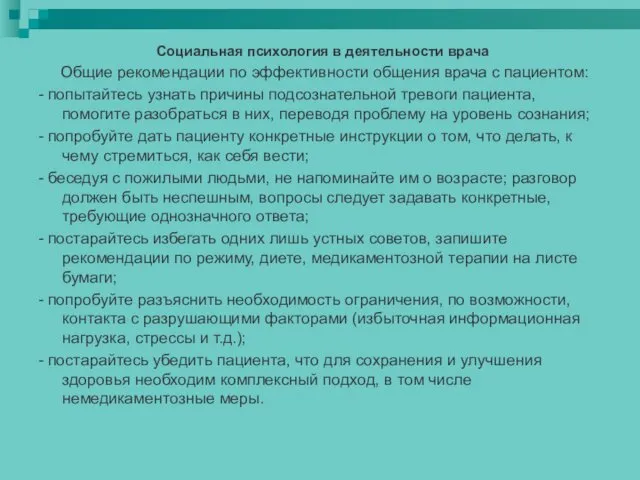 Социальная психология в деятельности врача

Общие рекомендации по эффективности общения врача с пациентом:

- попытайтесь узнать причины подсознательной тревоги пациента, помогите разобраться в них, переводя проблему на уровень сознания;

- попробуйте дать пациенту конкретные инструкции о том, что делать, к чему стремиться, как себя вести;

- беседуя с пожилыми людьми, не напоминайте им о возрасте; разговор должен быть неспешным, вопросы следует задавать конкретные, требующие однозначного ответа;

- постарайтесь избегать одних лишь устных советов, запишите рекомендации по режиму, диете, медикаментозной терапии на листе бумаги;

- попробуйте разъяснить необходимость ограничения, по возможности, контакта с разрушающими факторами (избыточная информационная нагрузка, стрессы и т.д.);

- постарайтесь убедить пациента, что для сохранения и улучшения здоровья необходим комплексный подход, в том числе немедикаментозные меры.